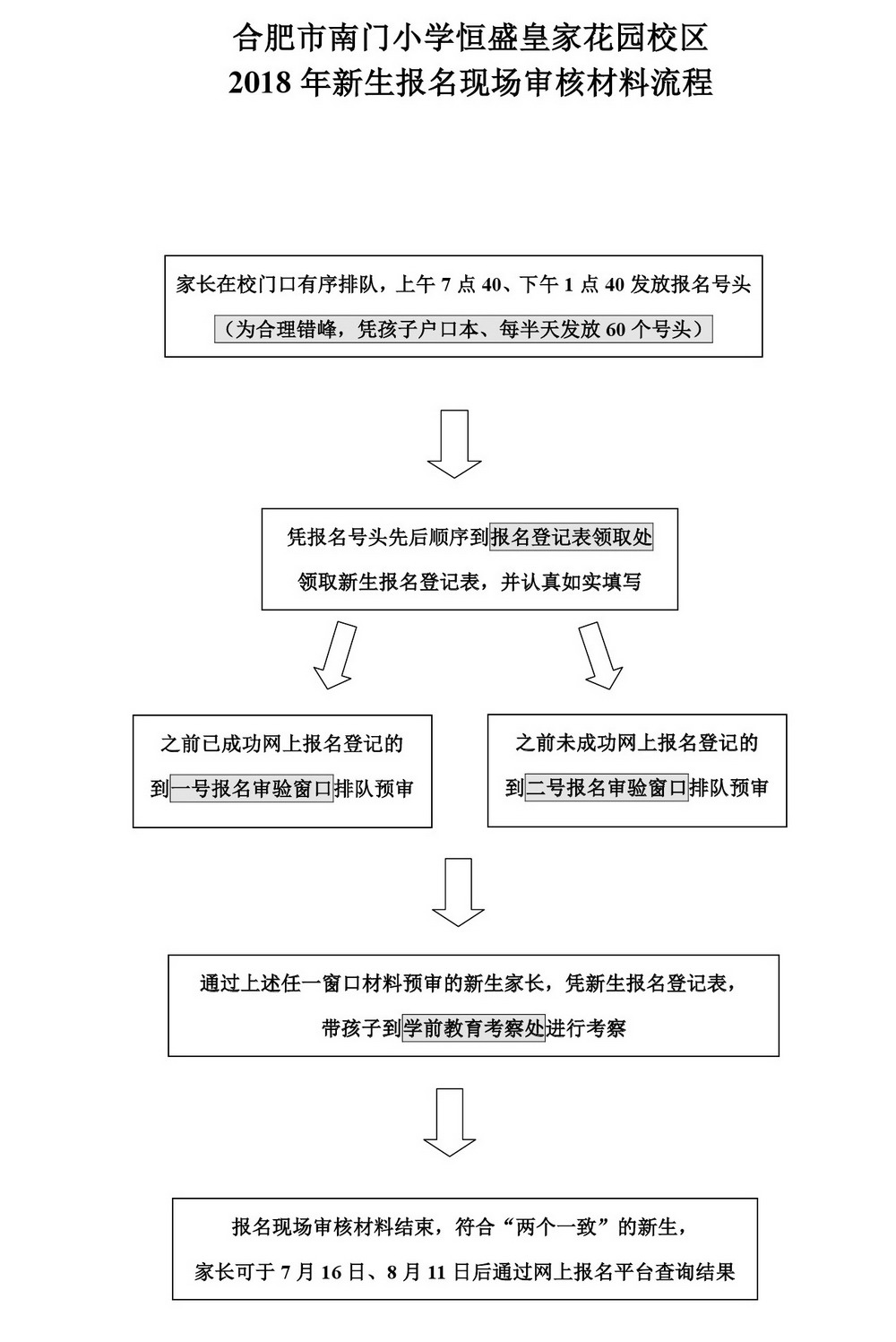 合肥市南门小学恒盛皇家花园校区
2018 年新生报名现场审核材料流程

家长在校门口有序排队，上午 7 点 40、下午 1 点 40 发放报名号头
（为合理错峰，凭孩子户口本、每半天发放 60 个号头）

凭报名号头先后顺序到报名登记表领取处
领取新生报名登记表，并认真如实填写

之前已成功网上报名登记的
到一号报名审验窗口排队预审

之前未成功网上报名登记的
到二号报名审验窗口排队预审

通过上述任一窗口材料预审的新生家长，凭新生报名登记表，
带孩子到学前教育考察处进行考察

报名现场审核材料结束，符合“两个一致”的新生，
家长可于 7 月 16 日、8 月 11 日后通过网上报名平台查询结果